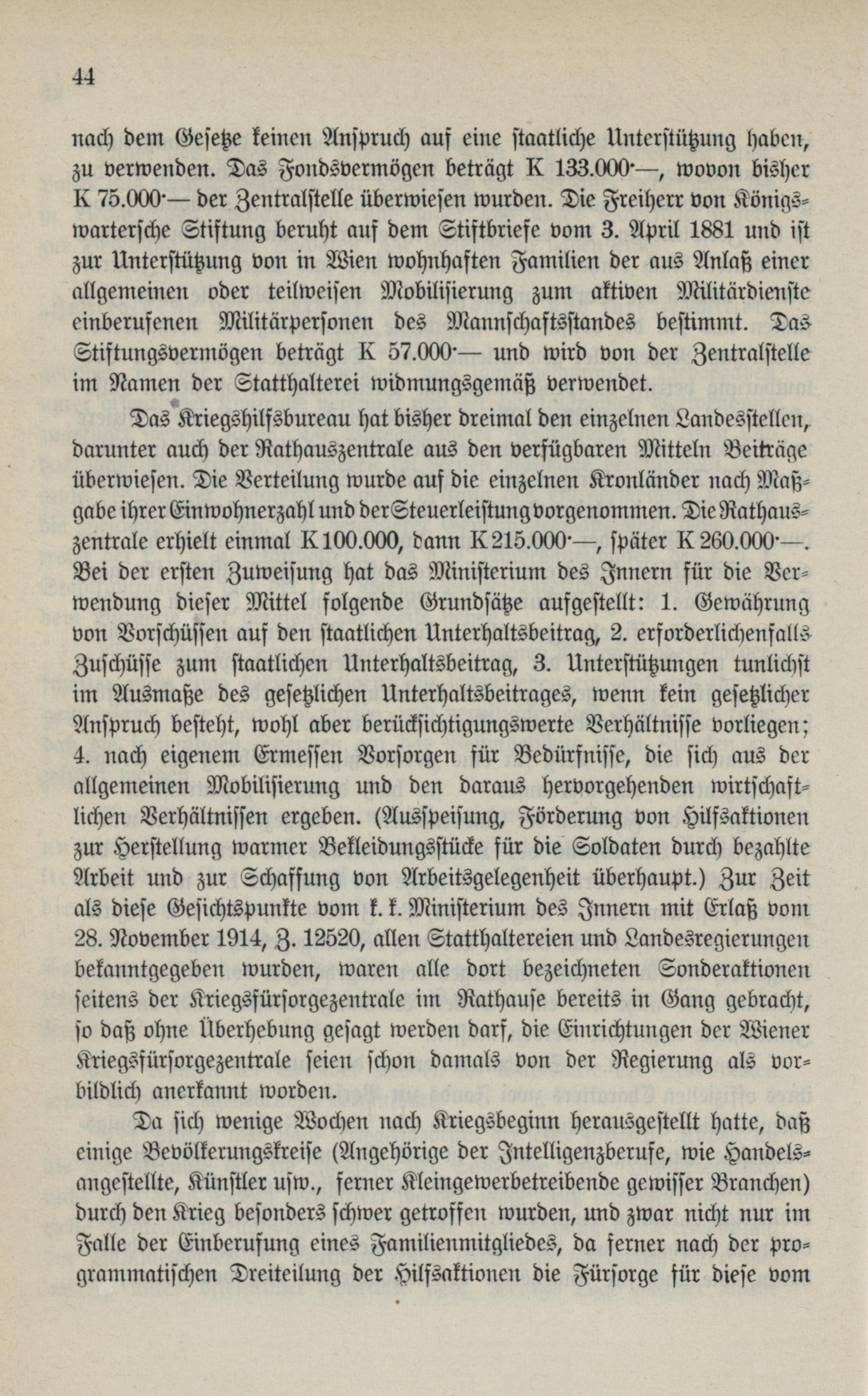 44

nach dem Gesetze keinen Anspruch auf eine staatliche Unterstützung haben, zu verwenden. Das Fondsvermögen beträgt K 133.000·—, wovon bisher K 75.000·— der Zentralstelle überwiesen wurden. Die Freiherr von Königswartersche Stiftung beruht auf dem Stiftbriefe vom 3. April 1881 und ist zur Unterstützung von in Wien wohnhaften Familien der aus Anlaß einer allgemeinen oder teilweisen Mobilisierung zum aktiven Militärdienste einberufenen Militärpersonen des Mannschaftsstandes bestimmt. Das Stiftungsvermögen beträgt K 57.000·— und wird von der Zentralstelle im Namen der Statthalterei widmungsgemäß verwendet.

Das Kriegshilfsbureau hat bisher dreimal den einzelnen Landesstellen, darunter auch der Rathauszentrale aus den verfügbaren Mitteln Beiträge überwiesen. Die Verteilung wurde auf die einzelnen Kronländer nach Maßgabe ihrer Einwohnerzahl und der Steuerleistung vorgenommen. Die Rathauszentrale erhielt einmal K 100.000, dann K 215.000·—, später K 260.000·—. Bei der ersten Zuweisung hat das Ministerium des Innern für die Verwendung dieser Mittel folgende Grundsätze aufgestellt: 1. Gewährung von Vorschüssen auf den staatlichen Unterhaltsbeitrag, 2. erforderlichenfalls Zuschüsse zum staatlichen Unterhaltsbeitrag, 3. Unterstützungen tunlichst im Ausmaße des gesetzlichen Unterhaltsbeitrages, wenn kein gesetzlicher Anspruch besteht, wohl aber berücksichtigungswerte Verhältnisse vorliegen; 4. nach eigenem Ermessen Vorsorgen für Bedürfnisse, die sich aus der allgemeinen Mobilisierung und den daraus hervorgehenden wirtschaftlichen Verhältnissen ergeben. (Ausspeisung, Förderung von Hilfsaktionen zur Herstellung warmer Bekleidungsstücke für die Soldaten durch bezahlte Arbeit und zur Schaffung von Arbeitsgelegenheit überhaupt.) Zur Zeit als diese Gesichtspunkte vom k. k. Ministerium des Innern mit Erlaß vom 28. November 1914, Z. 12520, allen Statthaltereien und Landesregierungen bekanntgegeben wurden, waren alle dort bezeichneten Sonderaktionen seitens der Kriegsfürsorgezentrale im Rathause bereits in Gang gebracht, so daß ohne Überhebung gesagt werden darf, die Einrichtungen der Wiener Kriegsfürsorgezentrale seien schon damals von der Regierung als vorbildlich anerkannt worden.

Da sich wenige Wochen nach Kriegsbeginn herausgestellt hatte, daß einige Bevölkerungskreise (Angehörige der Intelligenzberufe, wie Handelsangestellte, Künstler usw., ferner Kleingewerbetreibende gewisser Branchen) durch den Krieg besonders schwer getroffen wurden, und zwar nicht nur im Falle der Einberufung eines Familienmitgliedes, da ferner nach der programmatischen Dreiteilung der Hilfsaktionen die Fürsorge für diese vom